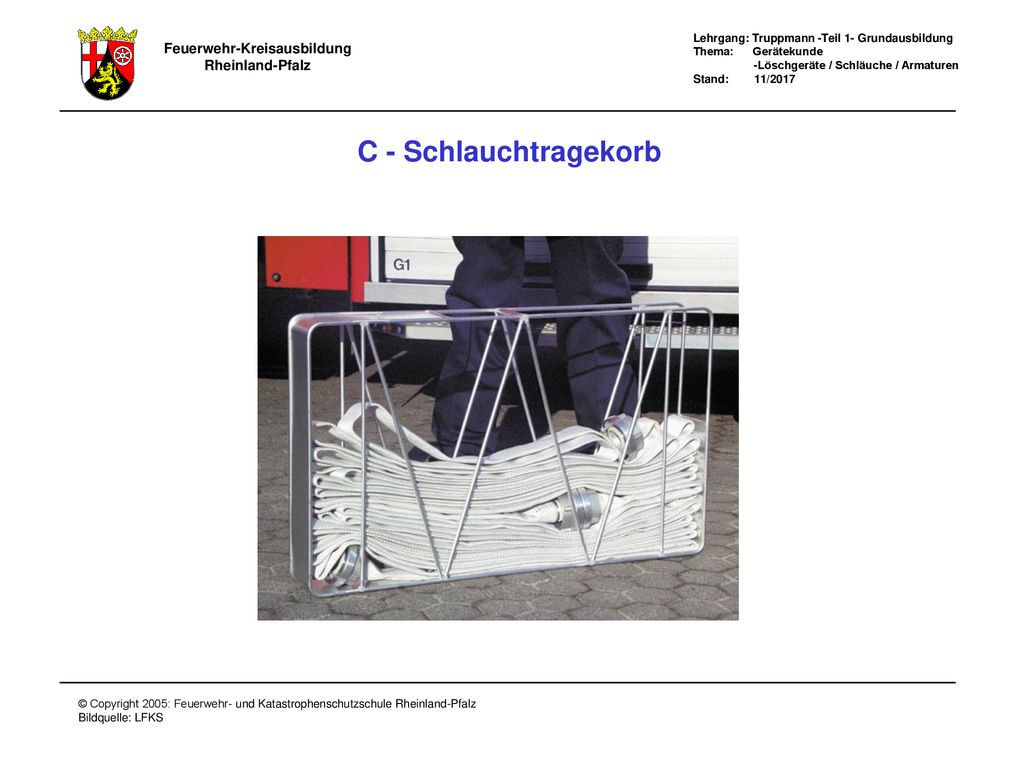 Feuerwehr-Kreisausbildung
Rheinland-Pfalz

Lehrgang: Truppmann -Teil 1- Grundausbildung
Thema: Gerätekunde
-Löschgeräte / Schläuche / Armaturen
Stand: 11/2017

C - Schlauchtragekorb

G1

© Copyright 2005: Feuerwehr- und Katastrophenschutzschule Rheinland-Pfalz
Bildquelle: LFKS